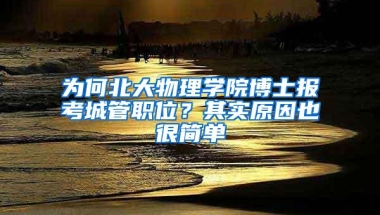 为何北大物理学院博士报考城管职位？其实原因也很简单